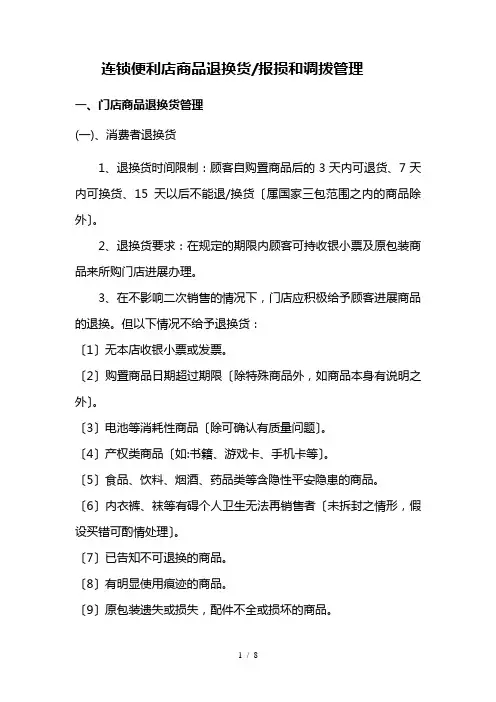 连锁便利店商品退换货/报损和调拨管理

一、门店商品退换货管理

(一)、消费者退换货

1、退换货时间限制：顾客自购置商品后的 3 天内可退货、7 天内可换货、15 天以后不能退/换货〔属国家三包范围之内的商品除外〕。

2、退换货要求：在规定的期限内顾客可持收银小票及原包装商品来所购门店进展办理。

3、在不影响二次销售的情况下，门店应积极给予顾客进展商品的退换。但以下情况不给予退换货：

〔1〕无本店收银小票或发票。

〔2〕购置商品日期超过期限〔除特殊商品外，如商品本身有说明之外〕。

〔3〕电池等消耗性商品〔除可确认有质量问题〕。

〔4〕产权类商品〔如:书籍、游戏卡、手机卡等〕。

〔5〕食品、饮料、烟酒、药品类等含隐性平安隐患的商品。

〔6〕内衣裤、袜等有碍个人卫生无法再销售者〔未拆封之情形，假设买错可酌情处理〕。

〔7〕已告知不可退换的商品。

〔8〕有明显使用痕迹的商品。

〔9〕原包装遗失或损失，配件不全或损坏的商品。

1 / 8